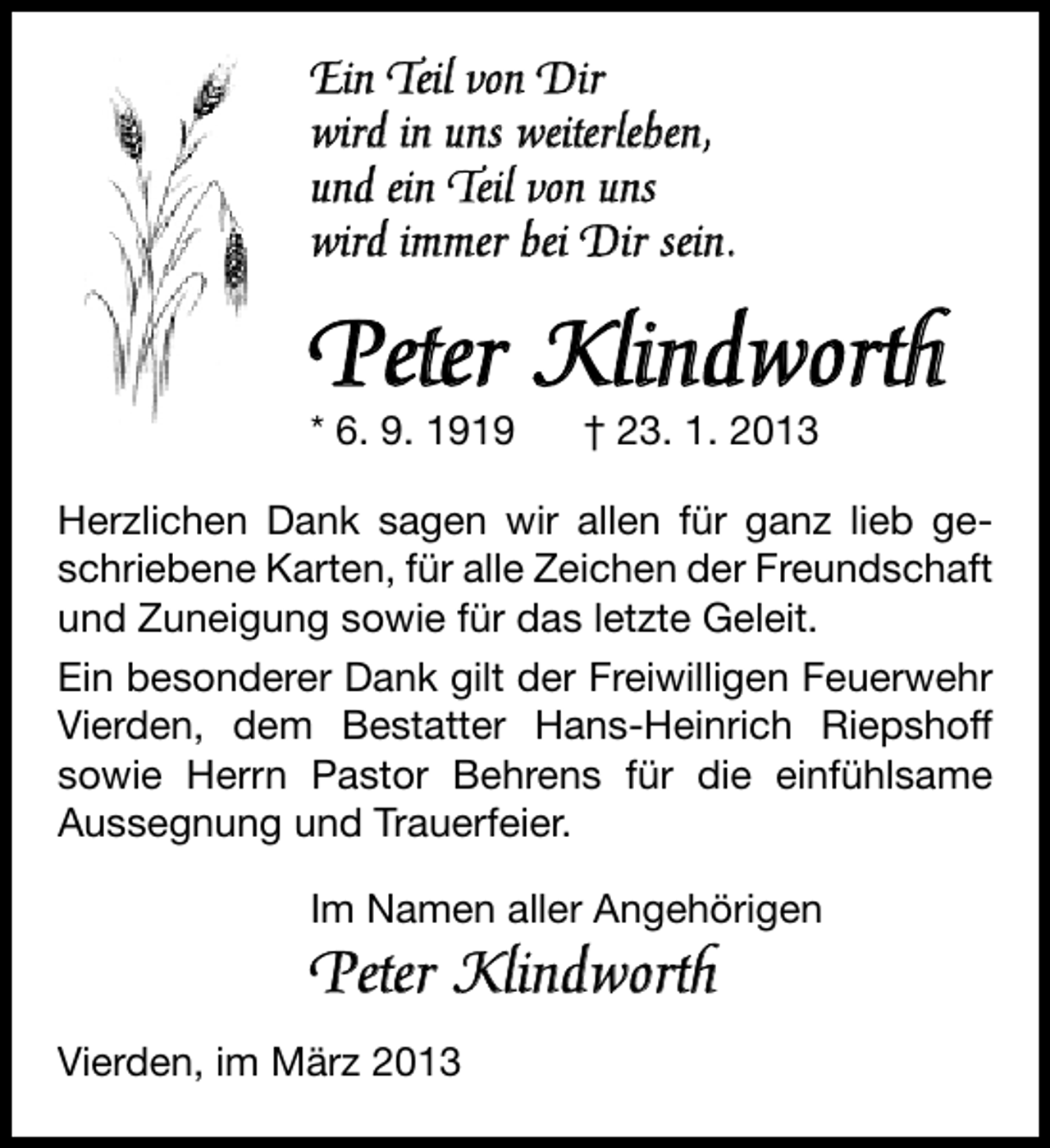 Ein Teil von Dir
wird in uns weiterleben,
und ein Teil von uns
wird immer bei Dir sein.

Peter Klindworth

* 6. 9. 1919 † 23. 1. 2013

Herzlichen Dank sagen wir allen für ganz lieb geschriebene Karten, für alle Zeichen der Freundschaft und Zuneigung sowie für das letzte Geleit.

Ein besonderer Dank gilt der Freiwilligen Feuerwehr Vierden, dem Bestatter Hans-Heinrich Riepshoff sowie Herrn Pastor Behrens für die einfühlsame Aussegnung und Trauerfeier.

Im Namen aller Angehörigen
Peter Klindworth

Vierden, im März 2013